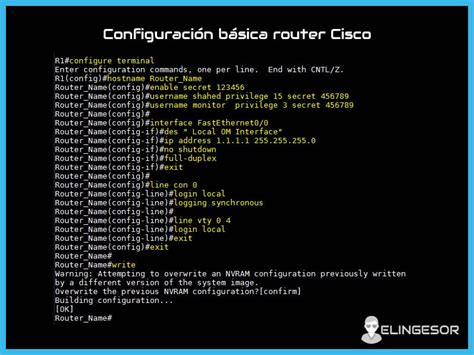 Configuración básica router Cisco

R1#configure terminal
Enter configuration commands, one per line. End with CNTL/Z.
R1(config)#hostname Router_Name
Router_Name(config)#enable secret 123456
Router_Name(config)#username shahed privilege 15 secret 456789
Router_Name(config)#username monitor privilege 3 secret 456789
Router_Name(config)#
Router_Name(config)#interface FastEthernet0/0
Router_Name(config-if)#des " Local OM Interface"
Router_Name(config-if)#ip address 1.1.1.1 255.255.255.0
Router_Name(config-if)#no shutdown
Router_Name(config-if)#full-duplex
Router_Name(config-if)#exit
Router_Name(config)#
Router_Name(config)#line con 0
Router_Name(config-line)#login local
Router_Name(config-line)#logging synchronous
Router_Name(config-line)#
Router_Name(config-line)#line vty 0 4
Router_Name(config-line)#login local
Router_Name(config-line)#exit
Router_Name(config)#exit
Router_Name#
Router_Name#write
Warning: Attempting to overwrite an NVRAM configuration previously written by a different version of the system image.
Overwrite the previous NVRAM configuration?[confirm]
Building configuration...
[OK]
Router_Name#

ELINGESOR